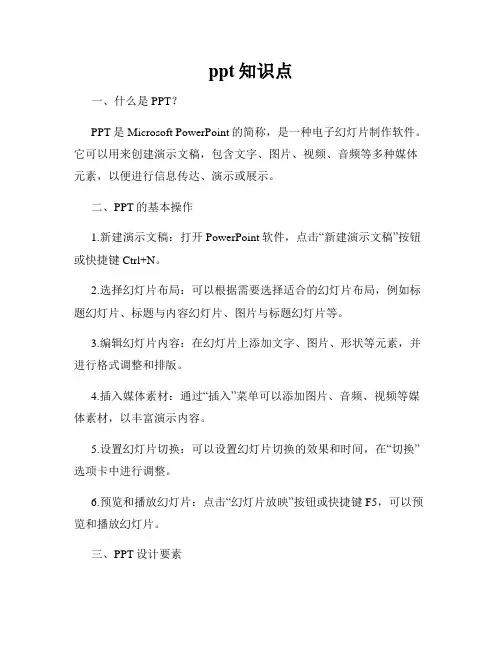 ppt 知识点

一、什么是 PPT？

PPT 是 Microsoft PowerPoint 的简称，是一种电子幻灯片制作软件。它可以用来创建演示文稿，包含文字、图片、视频、音频等多种媒体元素，以便进行信息传达、演示或展示。

二、PPT 的基本操作

1.新建演示文稿：打开 PowerPoint 软件，点击“新建演示文稿”按钮或快捷键 Ctrl+N。

2.选择幻灯片布局：可以根据需要选择适合的幻灯片布局，例如标题幻灯片、标题与内容幻灯片、图片与标题幻灯片等。

3.编辑幻灯片内容：在幻灯片上添加文字、图片、形状等元素，并进行格式调整和排版。

4.插入媒体素材：通过“插入”菜单可以添加图片、音频、视频等媒体素材，以丰富演示内容。

5.设置幻灯片切换：可以设置幻灯片切换的效果和时间，在“切换”选项卡中进行调整。

6.预览和播放幻灯片：点击“幻灯片放映”按钮或快捷键 F5，可以预览和播放幻灯片。

三、PPT 设计要素